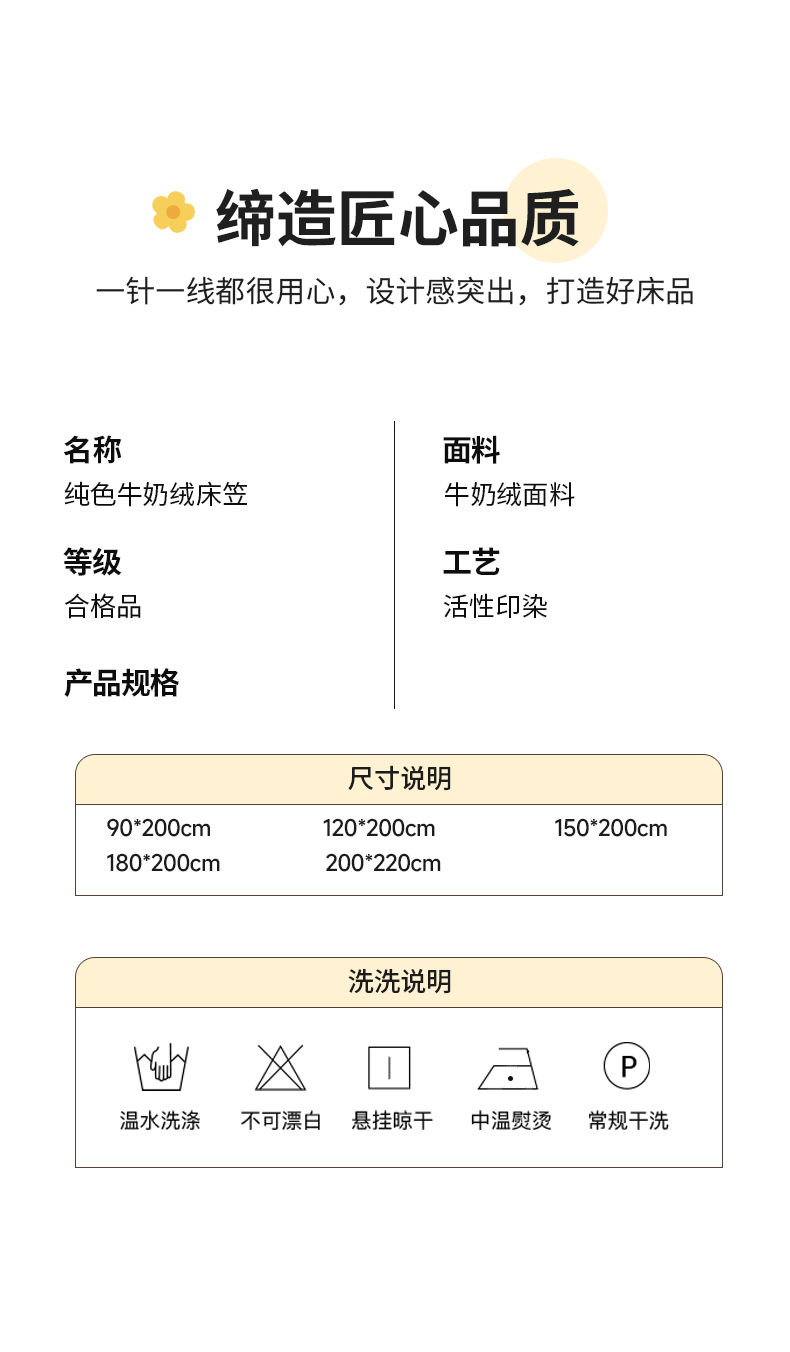 缔造匠心品质

一针一线都很用心，设计感突出，打造好床品

名称
纯色牛奶绒床笠

等级
合格品

产品规格

面料
牛奶绒面料

工艺
活性印染

尺寸说明

90*200cm 120*200cm 150*200cm
180*200cm 200*220cm

洗洗说明

P

温水洗涤 不可漂白 悬挂晾干 中温熨烫 常规干洗